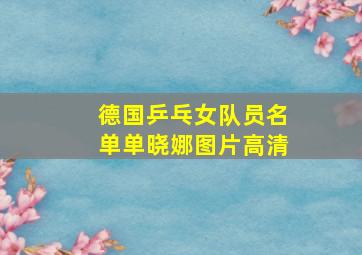 德国乒乓女队员名单单晓娜图片高清